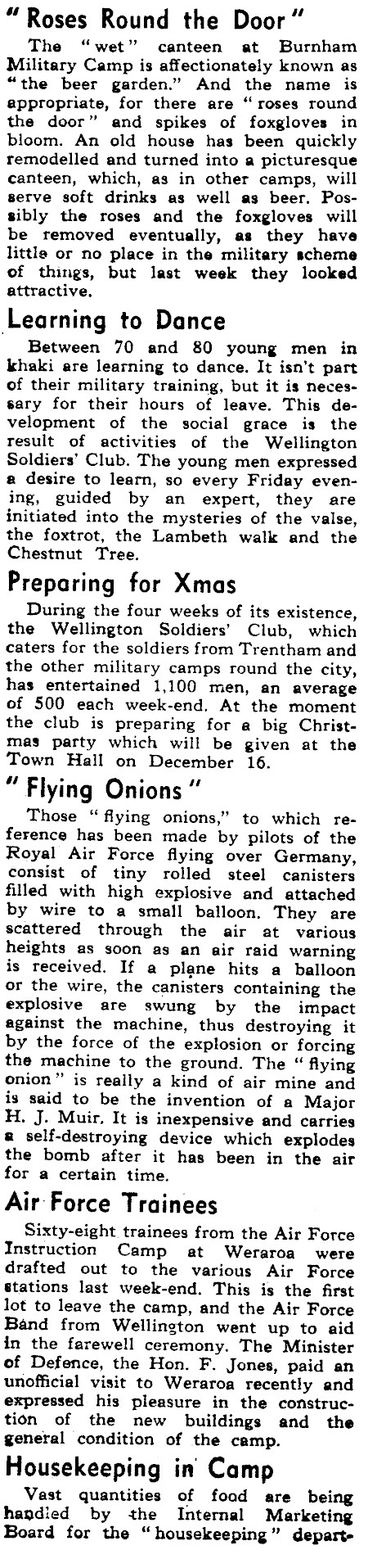 "Roses Round the Door"

The "wet" canteen at Burnham Military Camp is affectionately known as "the beer garden." And the name is appropriate, for there are "roses round the door" and spikes of foxgloves in bloom. An old house has been quickly remodelled and turned into a picturesque canteen, which, as in other camps, will serve soft drinks as well as beer. Possibly the roses and the foxgloves will be removed eventually, as they have little or no place in the military scheme of things, but last week they looked attractive.

Learning to Dance

Between 70 and 80 young men in khaki are learning to dance. It isn't part of their military training, but it is necessary for their hours of leave. This development of the social grace is the result of activities of the Wellington Soldiers' Club. The young men expressed a desire to learn, so every Friday evening, guided by an expert, they are initiated into the mysteries of the valse, the foxtrot, the Lambeth walk and the Chestnut Tree.

Preparing for Xmas

During the four weeks of its existence, the Wellington Soldiers' Club, which caters for the soldiers from Trentham and the other military camps round the city, has entertained 1,100 men, an average of 500 each week-end. At the moment the club is preparing for a big Christmas party which will be given at the Town Hall on December 16.

"Flying Onions"

Those "flying onions," to which reference has been made by pilots of the Royal Air Force flying over Germany, consist of tiny rolled steel canisters filled with high explosive and attached by wire to a small balloon. They are scattered through the air at various heights as soon as an air raid warning is received. If a plane hits a balloon or the wire, the canisters containing the explosive are swung by the impact against the machine, thus destroying it by the force of the explosion or forcing the machine to the ground. The "flying onion" is really a kind of air mine and is said to be the invention of a Major H. J. Muir. It is inexpensive and carries a self-destroying device which explodes the bomb after it has been in the air for a certain time.

Air Force Trainees

Sixty-eight trainees from the Air Force Instruction Camp at Weraroa were drafted out to the various Air Force stations last week-end. This is the first lot to leave the camp, and the Air Force Band from Wellington went up to aid in the farewell ceremony. The Minister of Defence, the Hon. F. Jones, paid an unofficial visit to Weraroa recently and expressed his pleasure in the construction of the new buildings and the general condition of the camp.

Housekeeping in Camp

Vast quantities of food are being handled by the Internal Marketing Board for the "housekeeping" depart-